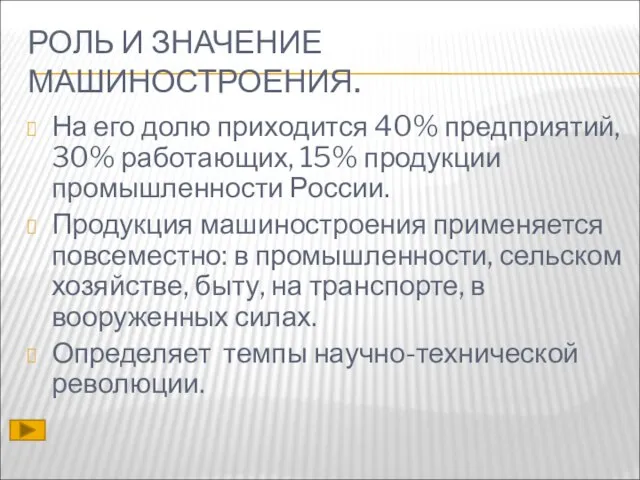 РОЛЬ И ЗНАЧЕНИЕ МАШИНОСТРОЕНИЯ.

На его долю приходится 40% предприятий, 30% работающих, 15% продукции промышленности России.

Продукция машиностроения применяется повсеместно: в промышленности, сельском хозяйстве, быту, на транспорте, в вооруженных силах.

Определяет  темпы научно-технической революции.